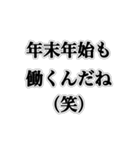 年末年始も
働くんだね
（笑）